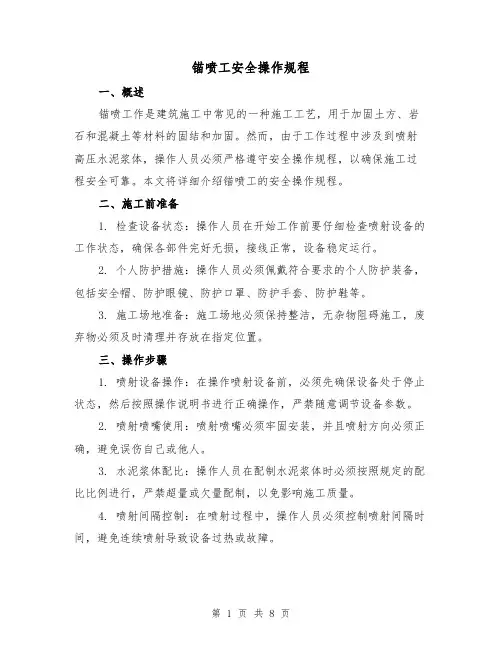 锚喷工安全操作规程

一、概述

锚喷工作是建筑施工中常见的一种施工工艺，用于加固土方、岩石和混凝土等材料的固结和加固。然而，由于工作过程中涉及到喷射高压水泥浆体，操作人员必须严格遵守安全操作规程，以确保施工过程安全可靠。本文将详细介绍锚喷工的安全操作规程。

二、施工前准备

1. 检查设备状态：操作人员在开始工作前要仔细检查喷射设备的工作状态，确保各部件完好无损，接线正常，设备稳定运行。

2. 个人防护措施：操作人员必须佩戴符合要求的个人防护装备，包括安全帽、防护眼镜、防护口罩、防护手套、防护鞋等。

3. 施工场地准备：施工场地必须保持整洁，无杂物阻碍施工，废弃物必须及时清理并存放在指定位置。

三、操作步骤

1. 喷射设备操作：在操作喷射设备前，必须先确保设备处于停止状态，然后按照操作说明书进行正确操作，严禁随意调节设备参数。

2. 喷射喷嘴使用：喷射喷嘴必须牢固安装，并且喷射方向必须正确，避免误伤自己或他人。

3. 水泥浆体配比：操作人员在配制水泥浆体时必须按照规定的配比比例进行，严禁超量或欠量配制，以免影响施工质量。

4. 喷射间隔控制：在喷射过程中，操作人员必须控制喷射间隔时间，避免连续喷射导致设备过热或故障。

第 1 页 共 8 页